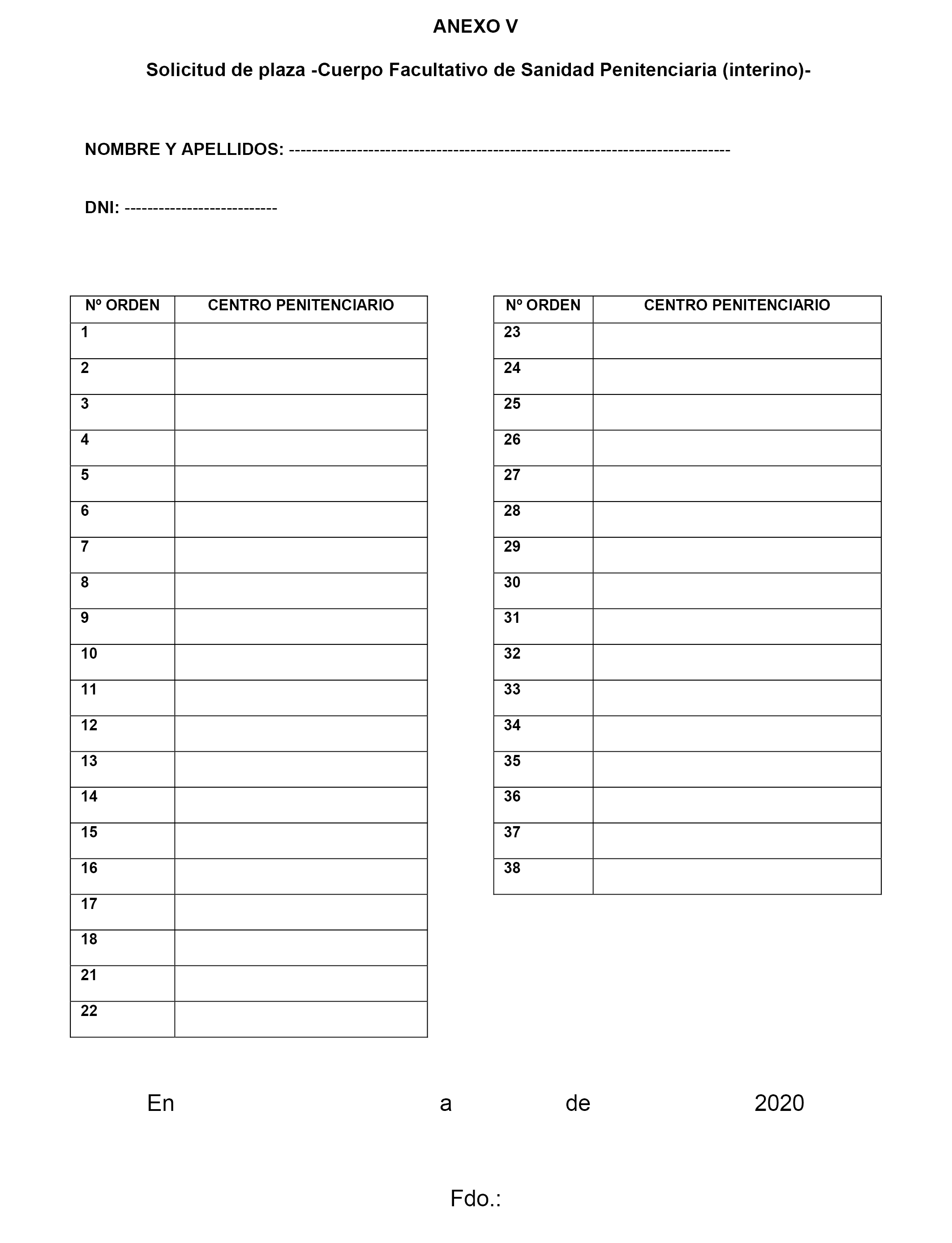 ANEXO V

Solicitud de plaza -Cuerpo Facultativo de Sanidad Penitenciaria (interino)-

NOMBRE Y APELLIDOS: ---------------------------------------------------------------------------

DNI: --------------------------

| Nº ORDEN | CENTRO PENITENCIARIO |
|---|---|
| 1 | |
| 2 | |
| 3 | |
| 4 | |
| 5 | |
| 6 | |
| 7 | |
| 8 | |
| 9 | |
| 10 | |
| 11 | |
| 12 | |
| 13 | |
| 14 | |
| 15 | |
| 16 | |
| 17 | |
| 18 | |
| 21 | |
| 22 | |

| Nº ORDEN | CENTRO PENITENCIARIO |
|---|---|
| 23 | |
| 24 | |
| 25 | |
| 26 | |
| 27 | |
| 28 | |
| 29 | |
| 30 | |
| 31 | |
| 32 | |
| 33 | |
| 34 | |
| 35 | |
| 36 | |
| 37 | |
| 38 | |

En a de 2020

Fdo.: